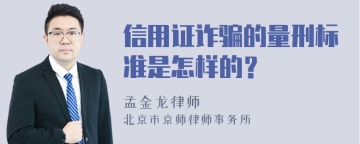 信用证诈骗的量刑标准是怎样的？

孟金龙律师
北京市京师律师事务所